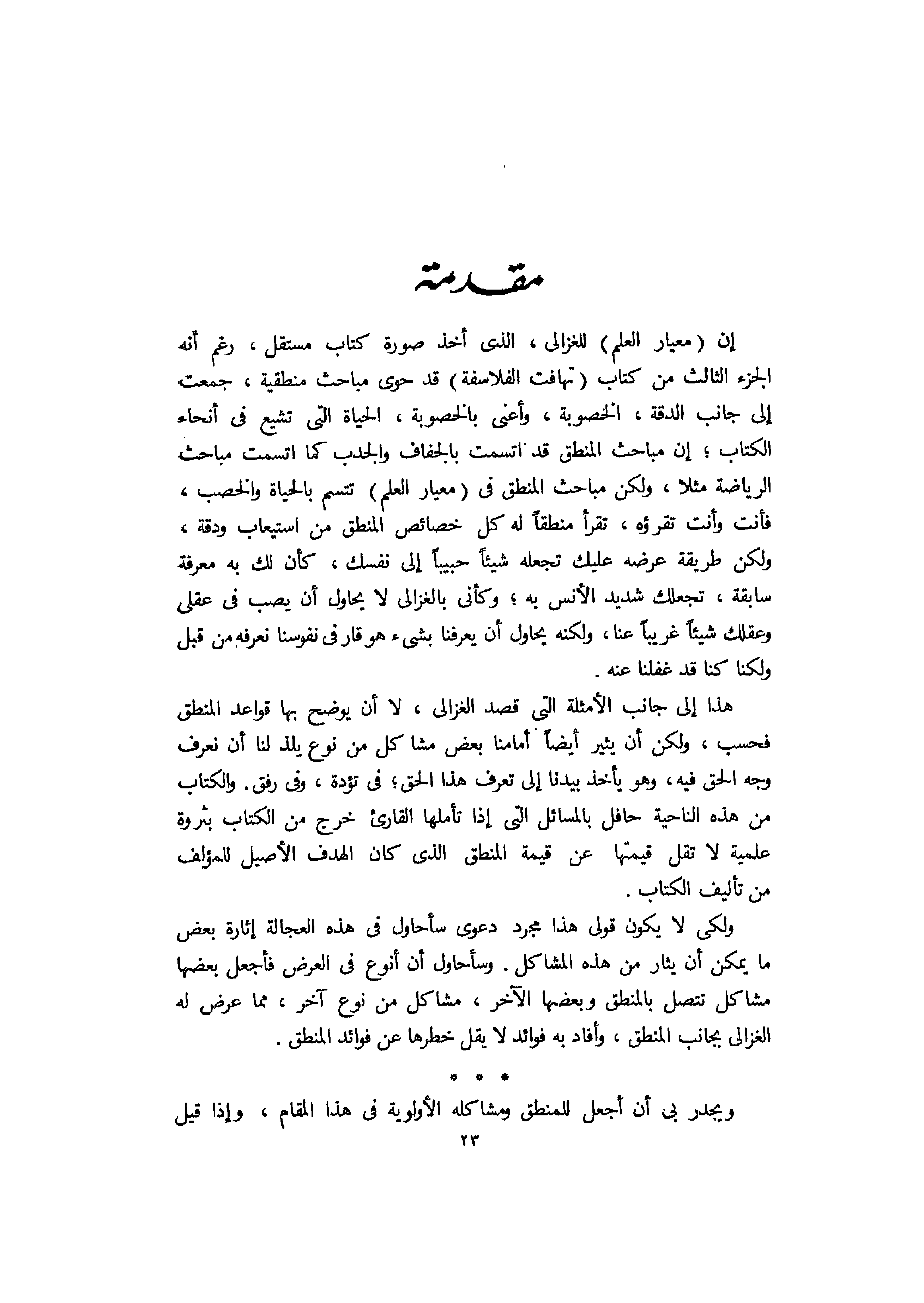 مقدمة

إن (معيار العلم) للغزالى ، الذى أخذ صورة كتاب مستقل ، رغم أنه الجزء الثالث من كتاب (تهافت الفلاسفة) قد حوى مباحث منطقية ، جمعت إلى جانب الدقة ، الخصوبة ، وأعنى بالخصوبة ، الحياة التى تشيع فى أنحاء الكتاب ؛ إن مباحث المنطق قد اتسمت بالجفاف والجدب كما اتسمت مباحث الرياضة مثلا ، ولكن مباحث المنطق فى (معيار العلم) تتسم بالحياة والخصب ، فأنت وأنت تقرؤه ، تقرأ منطقاً له كل خصائص المنطق من استيعاب ودقة ، ولكن طريقة عرضه عليك تجعله شيئاً حبيباً إلى نفسك ، كأن لك به معرفة سابقة ، تجعلك شديد الأنس به ؛ وكأنى بالغزالى لا يحاول أن يصب فى عقلى وعقلك شيئاً غريباً عنا ، ولكنه يحاول أن يعرفنا بشىء هو قار فى نفوسنا نعرفه من قبل ولكنا كنا قد غفلنا عنه .

هذا إلى جانب الأمثلة التى قصد الغزالى ، لا أن يوضح بها قواعد المنطق فحسب ، ولكن أن يثير أيضاً أمامنا بعض مشاكل من نوع يلذ لنا أن نعرف وجه الحق فيه ، وهو يأخذ بيدنا إلى تعرف هذا الحق ؛ فى تؤدة ، وفى رفق . والكتاب من هذه الناحية حافل بالمسائل التى إذا تأملها القارئ خرج من الكتاب بثروة علمية لا تقل قيمتها عن قيمة المنطق الذى كان الهدف الأصيل للمؤلف من تأليف الكتاب .

ولكى لا يكون قولى هذا مجرد دعوى سأحاول فى هذه العجالة إثارة بعض ما يمكن أن يثار من هذه المشاكل . وسأحاول أن أنوع فى العرض فأجعل بعضها مشاكل تتصل بالمنطق وبعضها الآخر ، مشاكل من نوع آخر ، مما عرض له الغزالى بجانب المنطق ، وأفاد به فوائد لا يقل خطرها عن فوائد المنطق .

* * *

ويجدر بى أن أجعل للمنطق ومشاكله الأولوية فى هذا المقام ، وإذا قيل

٢٣